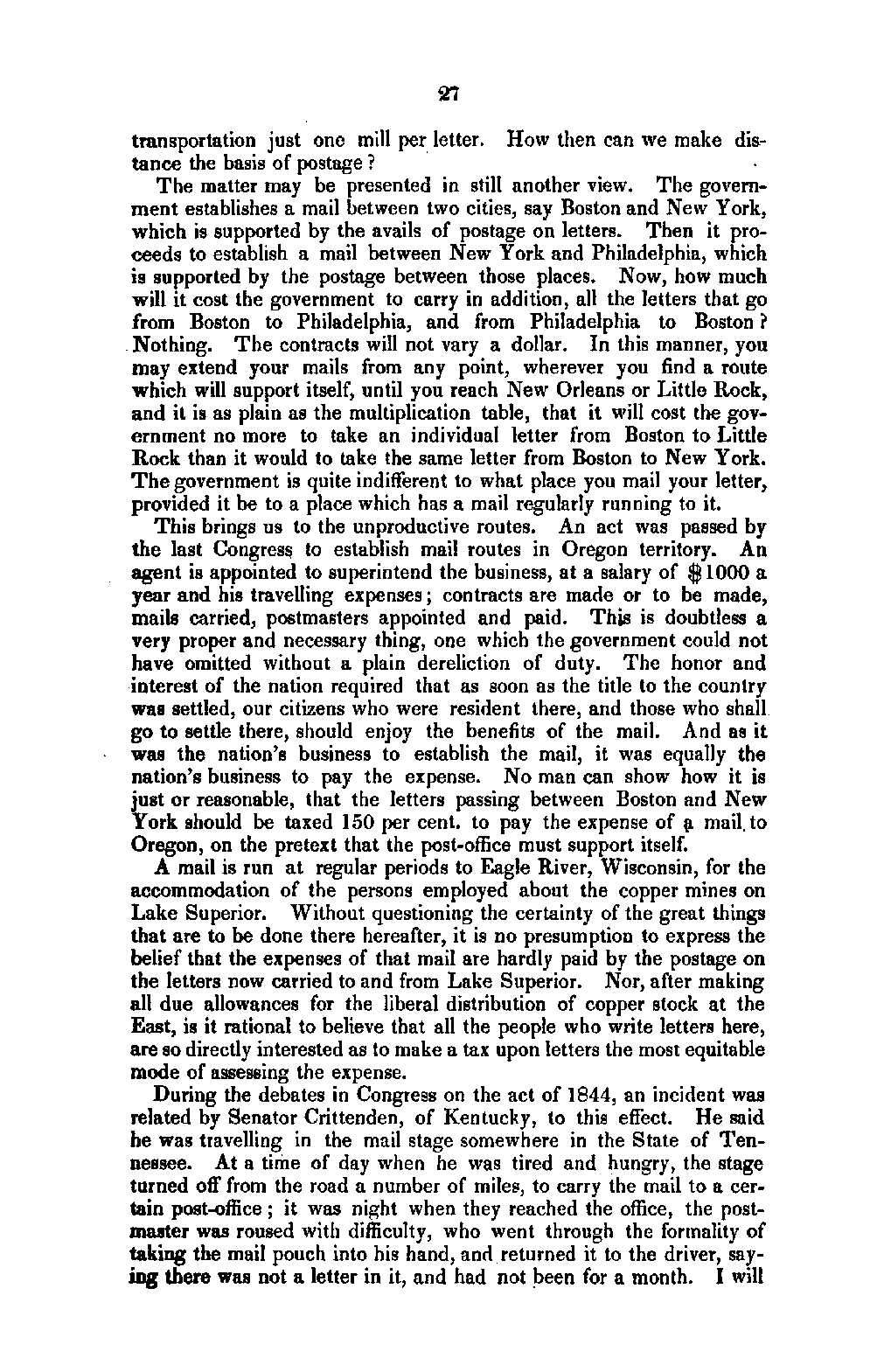 27

transportation just one mill per letter. How then can we make distance the basis of postage?

The matter may be presented in still another view. The government establishes a mail between two cities, say Boston and New York, which is supported by the avails of postage on letters. Then it proceeds to establish a mail between New York and Philadelphia, which is supported by the postage between those places. Now, how much will it cost the government to carry in addition, all the letters that go from Boston to Philadelphia, and from Philadelphia to Boston? Nothing. The contracts will not vary a dollar. In this manner, you may extend your mails from any point, wherever you find a route which will support itself, until you reach New Orleans or Little Rock, and it is as plain as the multiplication table, that it will cost the government no more to take an individual letter from Boston to Little Rock than it would to take the same letter from Boston to New York. The government is quite indifferent to what place you mail your letter, provided it be to a place which has a mail regularly running to it.

This brings us to the unproductive routes. An act was passed by the last Congress to establish mail routes in Oregon territory. An agent is appointed to superintend the business, at a salary of $1000 a year and his travelling expenses; contracts are made or to be made, mails carried, postmasters appointed and paid. This is doubtless a very proper and necessary thing, one which the government could not have omitted without a plain dereliction of duty. The honor and interest of the nation required that as soon as the title to the country was settled, our citizens who were resident there, and those who shall go to settle there, should enjoy the benefits of the mail. And as it was the nation's business to establish the mail, it was equally the nation's business to pay the expense. No man can show how it is just or reasonable, that the letters passing between Boston and New York should be taxed 150 per cent. to pay the expense of a mail to Oregon, on the pretext that the post-office must support itself.

A mail is run at regular periods to Eagle River, Wisconsin, for the accommodation of the persons employed about the copper mines on Lake Superior. Without questioning the certainty of the great things that are to be done there hereafter, it is no presumption to express the belief that the expenses of that mail are hardly paid by the postage on the letters now carried to and from Lake Superior. Nor, after making all due allowances for the liberal distribution of copper stock at the East, is it rational to believe that all the people who write letters here, are so directly interested as to make a tax upon letters the most equitable mode of assessing the expense.

During the debates in Congress on the act of 1844, an incident was related by Senator Crittenden, of Kentucky, to this effect. He said he was travelling in the mail stage somewhere in the State of Tennessee. At a time of day when he was tired and hungry, the stage turned off from the road a number of miles, to carry the mail to a certain post-office; it was night when they reached the office, the postmaster was roused with difficulty, who went through the formality of taking the mail pouch into his hand, and returned it to the driver, saying there was not a letter in it, and had not been for a month. I will